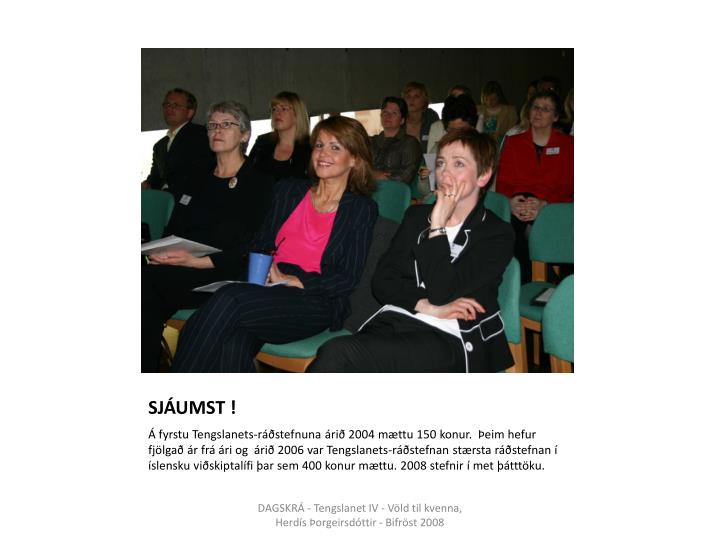 SJÁUMST !

Á fyrstu Tengslanets-ráðstefnuna árið 2004 mættu 150 konur. Þeim hefur fjölgað ár frá ári og árið 2006 var Tengslanets-ráðstefnan stærsta ráðstefnan í íslensku viðskiptalífi þar sem 400 konur mættu. 2008 stefnir í met þátttöku.

DAGSKRÁ - Tengslanet IV - Völd til kvenna,
Herdís Þorgeirsdóttir - Bifröst 2008